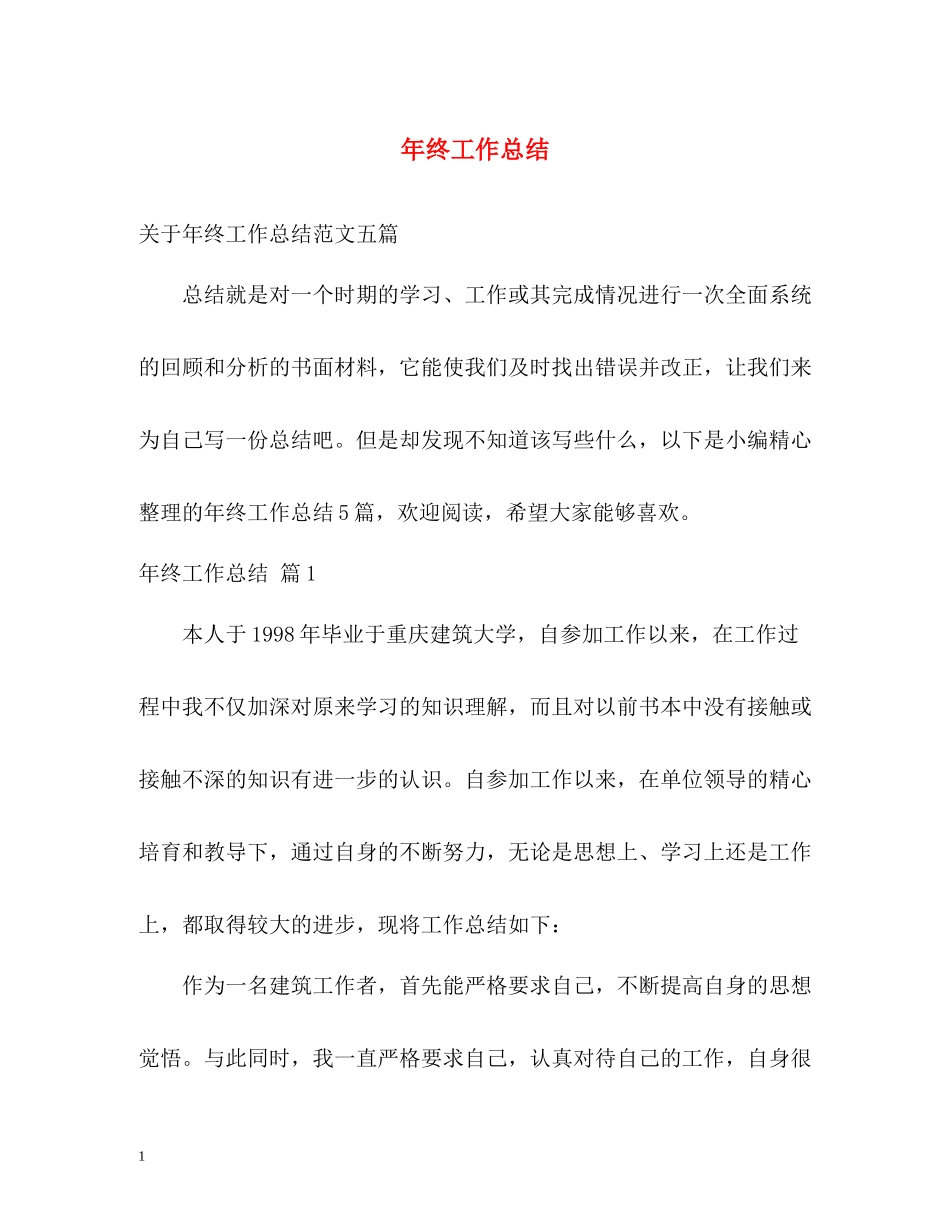 年终工作总结

关于年终工作总结范文五篇

总结就是对一个时期的学习、工作或其完成情况进行一次全面系统的回顾和分析的书面材料，它能使我们及时找出错误并改正，让我们来为自己写一份总结吧。但是却发现不知道该写些什么，以下是小编精心整理的年终工作总结5篇，欢迎阅读，希望大家能够喜欢。

年终工作总结 篇1

本人于1998年毕业于重庆建筑大学，自参加工作以来，在工作过程中我不仅加深对原来学习的知识理解，而且对以前书本中没有接触或接触不深的知识有进一步的认识。自参加工作以来，在单位领导的精心培育和教导下，通过自身的不断努力，无论是思想上、学习上还是工作上，都取得较大的进步，现将工作总结如下：

作为一名建筑工作者，首先能严格要求自己，不断提高自身的思想觉悟。与此同时，我一直严格要求自己，认真对待自己的工作，自身很

1